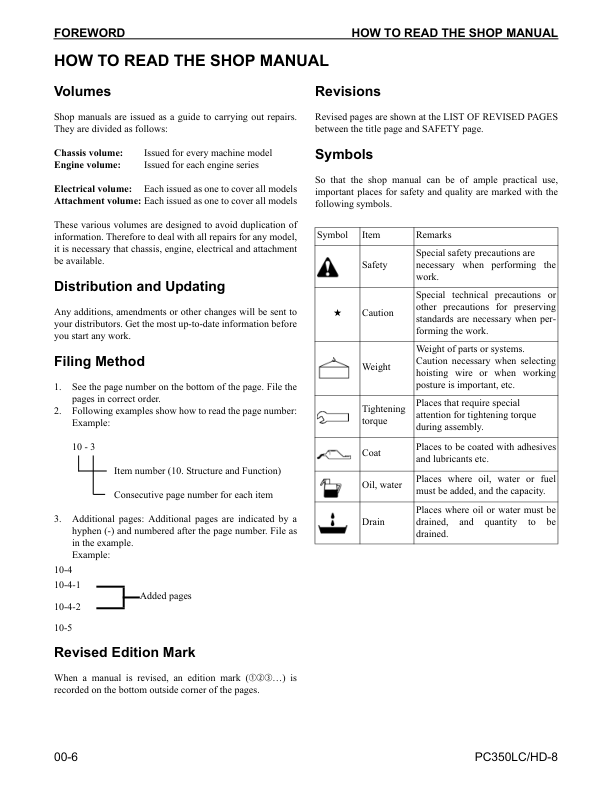 FOREWORD HOW TO READ THE SHOP MANUAL

HOW TO READ THE SHOP MANUAL

Volumes

Shop manuals are issued as a guide to carrying out repairs. They are divided as follows:

Chassis volume: Issued for every machine model
Engine volume: Issued for each engine series

Electrical volume: Each issued as one to cover all models
Attachment volume: Each issued as one to cover all models

These various volumes are designed to avoid duplication of information. Therefore to deal with all repairs for any model, it is necessary that chassis, engine, electrical and attachment be available.

Distribution and Updating

Any additions, amendments or other changes will be sent to your distributors. Get the most up-to-date information before you start any work.

Filing Method

1. See the page number on the bottom of the page. File the pages in correct order.
2. Following examples show how to read the page number:
Example:

10 - 3

Item number (10. Structure and Function)

Consecutive page number for each item

3. Additional pages: Additional pages are indicated by a hyphen (-) and numbered after the page number. File as in the example.
Example:

10-4
10-4-1
10-4-2
Added pages
10-5

Revised Edition Mark

When a manual is revised, an edition mark (①②③…) is recorded on the bottom outside corner of the pages.

Revisions

Revised pages are shown at the LIST OF REVISED PAGES between the title page and SAFETY page.

Symbols

So that the shop manual can be of ample practical use, important places for safety and quality are marked with the following symbols.

| Symbol | Item | Remarks |
|---|---|---|
| | Safety | Special safety precautions are necessary when performing the work. |
| ★ | Caution | Special technical precautions or other precautions for preserving standards are necessary when performing the work. |
| | Weight | Weight of parts or systems. Caution necessary when selecting hoisting wire or when working posture is important, etc. |
| | Tightening torque | Places that require special attention for tightening torque during assembly. |
| | Coat | Places to be coated with adhesives and lubricants etc. |
| | Oil, water | Places where oil, water or fuel must be added, and the capacity. |
| | Drain | Places where oil or water must be drained, and quantity to be drained. |

00-6 PC350LC/HD-8